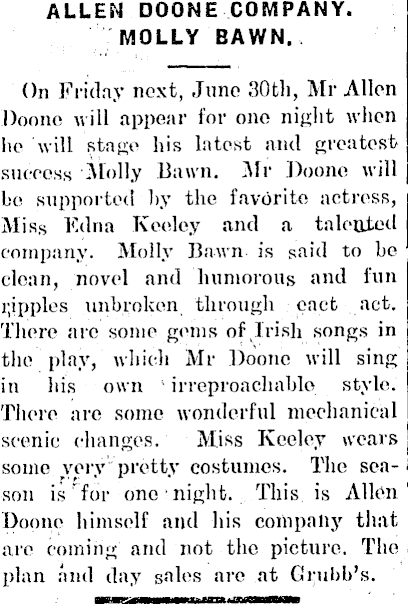 ALLEN DOONE COMPANY.
MOLLY BAWN.

On Friday next, June 30th, Mr Allen Doone will appear for one night when he will stage his latest and greatest success Molly Bawn. Mr Doone will be supported by the favorite actress, Miss Edna Keeley and a talented company. Molly Bawn is said to be clean, novel and humorous and fun ripples unbroken through eact act. There are some gems of Irish songs in the play, which Mr Doone will sing in his own irreproachable style. There are some wonderful mechanical scenic changes. Miss Keeley wears some very pretty costumes. The season is for one night. This is Allen Doone himself and his company that are coming and not the picture. The plan and day sales are at Grubb's.